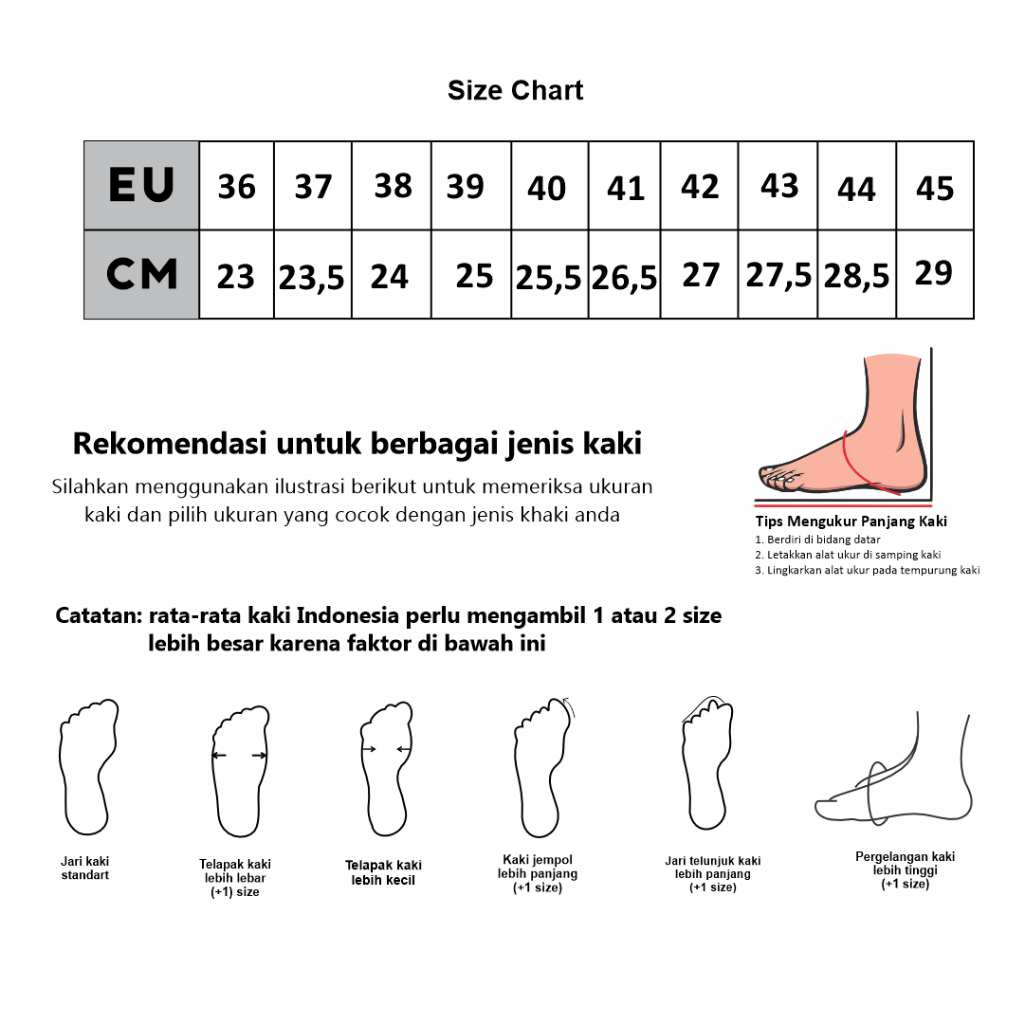 Size Chart

| EU | 36 | 37 | 38 | 39 | 40 | 41 | 42 | 43 | 44 | 45 |
|---|---|---|---|---|---|---|---|---|---|---|
| CM | 23 | 23,5 | 24 | 25 | 25,5 | 26,5 | 27 | 27,5 | 28,5 | 29 |

Rekomendasi untuk berbagai jenis kaki

Silahkan menggunakan ilustrasi berikut untuk memeriksa ukuran kaki dan pilih ukuran yang cocok dengan jenis khaki anda

Tips Mengukur Panjang Kaki
1. Berdiri di bidang datar
2. Letakkan alat ukur di samping kaki
3. Lingkarkan alat ukur pada tempurung kaki

Catatan: rata-rata kaki Indonesia perlu mengambil 1 atau 2 size lebih besar karena faktor di bawah ini

Jari kaki standart

Telapak kaki lebih lebar (+1) size

Telapak kaki lebih kecil

Kaki jempol lebih panjang (+1 size)

Jari telunjuk kaki lebih panjang (+1 size)

Pergelangan kaki lebih tinggi (+1 size)